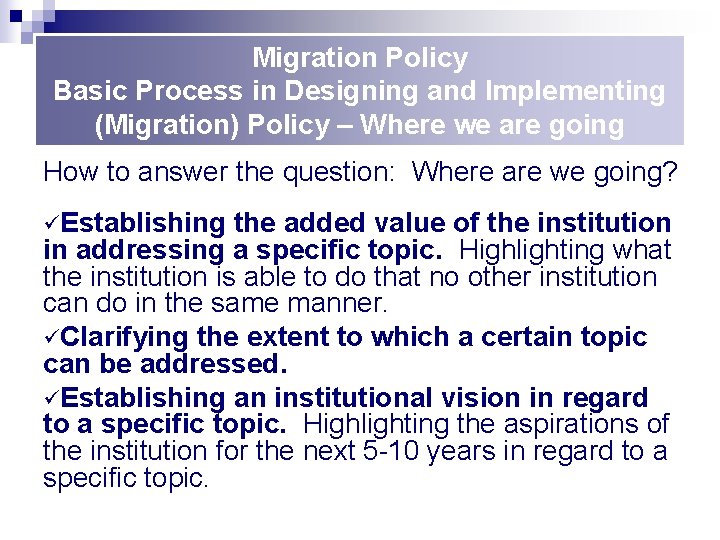 Migration Policy
Basic Process in Designing and Implementing (Migration) Policy – Where we are going

How to answer the question: Where are we going?

✓Establishing the added value of the institution in addressing a specific topic. Highlighting what the institution is able to do that no other institution can do in the same manner.

✓Clarifying the extent to which a certain topic can be addressed.

✓Establishing an institutional vision in regard to a specific topic. Highlighting the aspirations of the institution for the next 5-10 years in regard to a specific topic.